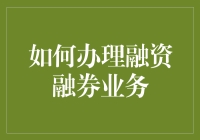 如何办理融资融券业务